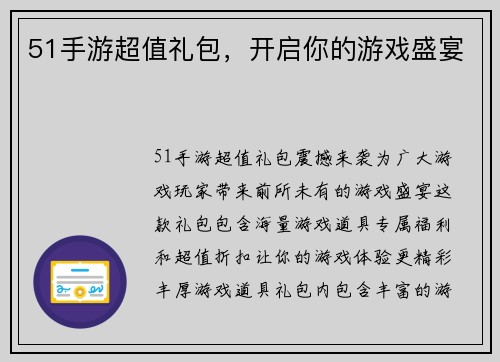 51手游超值礼包，开启你的游戏盛宴

51手游超值礼包震撼来袭为广大游戏玩家带来前所未有的游戏盛宴这款礼包包含海量游戏道具专属福利和超值折扣让你的游戏体验更精彩丰厚游戏道具礼包内包含丰富的游